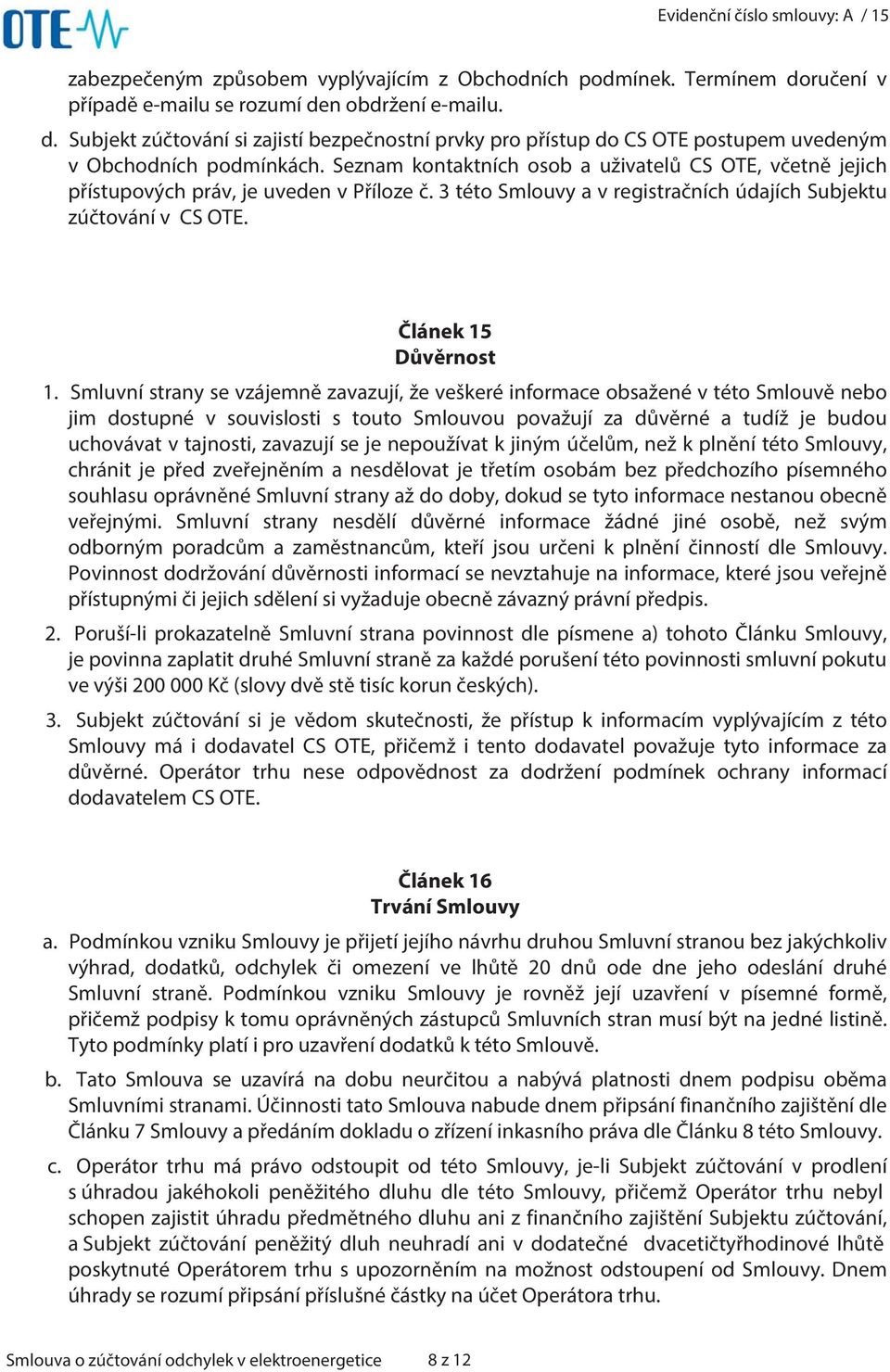 OTE

Evidenční číslo smlouvy: A / 15

zabezpečeným způsobem vyplývajícím z Obchodních podmínek. Termínem doručení v případě e-mailu se rozumí den obdržení e-mailu.

d. Subjekt zúčtování si zajistí bezpečnostní prvky pro přístup do CS OTE postupem uvedeným v Obchodních podmínkách. Seznam kontaktních osob a uživatelů CS OTE, včetně jejich přístupových práv, je uveden v Příloze č. 3 této Smlouvy a v registračních údajích Subjektu zúčtování v CS OTE.

Článek 15
Důvěrnost

1. Smluvní strany se vzájemně zavazují, že veškeré informace obsažené v této Smlouvě nebo jim dostupné v souvislosti s touto Smlouvou považují za důvěrné a tudíž je budou uchovávat v tajnosti, zavazují se je nepoužívat k jiným účelům, než k plnění této Smlouvy, chránit je před zveřejněním a nesdělovat je třetím osobám bez předchozího písemného souhlasu oprávněné Smluvní strany až do doby, dokud se tyto informace nestanou obecně veřejnými. Smluvní strany nesdělí důvěrné informace žádné jiné osobě, než svým odborným poradcům a zaměstnancům, kteří jsou určeni k plnění činností dle Smlouvy. Povinnost dodržování důvěrnosti informací se nevztahuje na informace, které jsou veřejně přístupnými či jejich sdělení si vyžaduje obecně závazný právní předpis.

2. Poruší-li prokazatelně Smluvní strana povinnost dle písmene a) tohoto Článku Smlouvy, je povinna zaplatit druhé Smluvní straně za každé porušení této povinnosti smluvní pokutu ve výši 200 000 Kč (slovy dvě stě tisíc korun českých).

3. Subjekt zúčtování si je vědom skutečnosti, že přístup k informacím vyplývajícím z této Smlouvy má i dodavatel CS OTE, přičemž i tento dodavatel považuje tyto informace za důvěrné. Operátor trhu nese odpovědnost za dodržení podmínek ochrany informací dodavatelem CS OTE.

Článek 16
Trvání Smlouvy

a. Podmínkou vzniku Smlouvy je přijetí jejího návrhu druhou Smluvní stranou bez jakýchkoliv výhrad, dodatků, odchylek či omezení ve lhůtě 20 dnů ode dne jeho odeslání druhé Smluvní straně. Podmínkou vzniku Smlouvy je rovněž její uzavření v písemné formě, přičemž podpisy k tomu oprávněných zástupců Smluvních stran musí být na jedné listině. Tyto podmínky platí i pro uzavření dodatků k této Smlouvě.

b. Tato Smlouva se uzavírá na dobu neurčitou a nabývá platnosti dnem podpisu oběma Smluvními stranami. Účinnosti tato Smlouva nabude dnem připsání finančního zajištění dle Článku 7 Smlouvy a předáním dokladu o zřízení inkasního práva dle Článku 8 této Smlouvy.

c. Operátor trhu má právo odstoupit od této Smlouvy, je-li Subjekt zúčtování v prodlení s úhradou jakéhokoli peněžitého dluhu dle této Smlouvy, přičemž Operátor trhu nebyl schopen zajistit úhradu předmětného dluhu ani z finančního zajištění Subjektu zúčtování, a Subjekt zúčtování peněžitý dluh neuhradí ani v dodatečné dvacetičtyřhodinové lhůtě poskytnuté Operátorem trhu s upozorněním na možnost odstoupení od Smlouvy. Dnem úhrady se rozumí připsání příslušné částky na účet Operátora trhu.

Smlouva o zúčtování odchylek v elektroenergetice 8 z 12